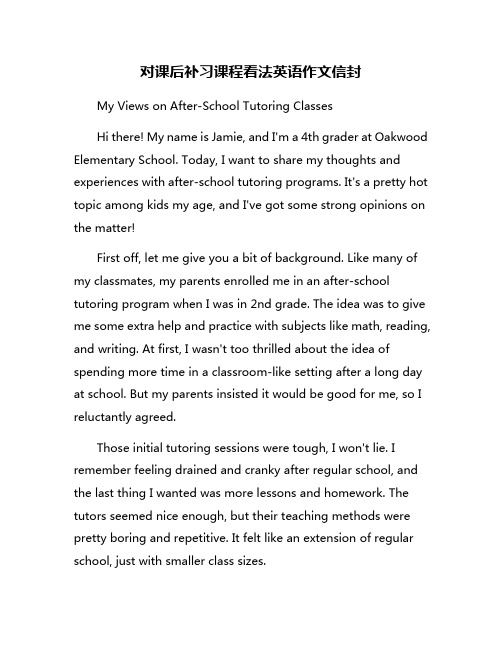 对课后补习课程看法英语作文信封

My Views on After-School Tutoring Classes

Hi there! My name is Jamie, and I'm a 4th grader at Oakwood Elementary School. Today, I want to share my thoughts and experiences with after-school tutoring programs. It's a pretty hot topic among kids my age, and I've got some strong opinions on the matter!

First off, let me give you a bit of background. Like many of my classmates, my parents enrolled me in an after-school tutoring program when I was in 2nd grade. The idea was to give me some extra help and practice with subjects like math, reading, and writing. At first, I wasn't too thrilled about the idea of spending more time in a classroom-like setting after a long day at school. But my parents insisted it would be good for me, so I reluctantly agreed.

Those initial tutoring sessions were tough, I won't lie. I remember feeling drained and cranky after regular school, and the last thing I wanted was more lessons and homework. The tutors seemed nice enough, but their teaching methods were pretty boring and repetitive. It felt like an extension of regular school, just with smaller class sizes.